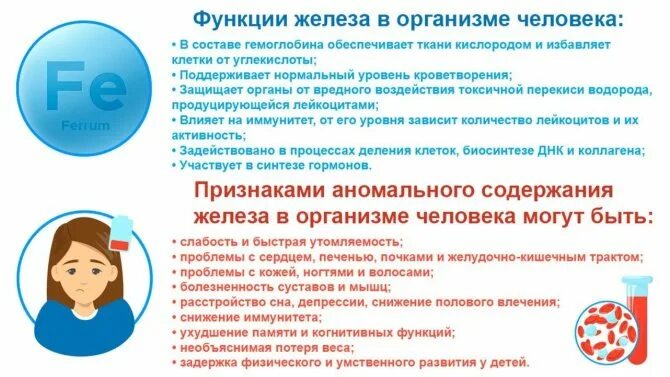 Fe
Ferrum

Функции железа в организме человека:

• В составе гемоглобина обеспечивает ткани кислородом и избавляет клетки от углекислоты;
• Поддерживает нормальный уровень кроветворения;
• Защищает органы от вредного воздействия токсичной перекиси водорода, продуцирующейся лейкоцитами;
• Влияет на иммунитет, от его уровня зависит количество лейкоцитов и их активность;
• Задействовано в процессах деления клеток, биосинтезе ДНК и коллагена;
• Участвует в синтезе гормонов.

Признаками аномального содержания железа в организме человека могут быть:

• слабость и быстрая утомляемость;
• проблемы с сердцем, печенью, почками и желудочно-кишечным трактом;
• проблемы с кожей, ногтями и волосами;
• болезненность суставов и мышц;
• расстройство сна, депрессии, снижение полового влечения;
• снижение иммунитета;
• ухудшение памяти и когнитивных функций;
• необъяснимая потеря веса;
• задержка физического и умственного развития у детей.